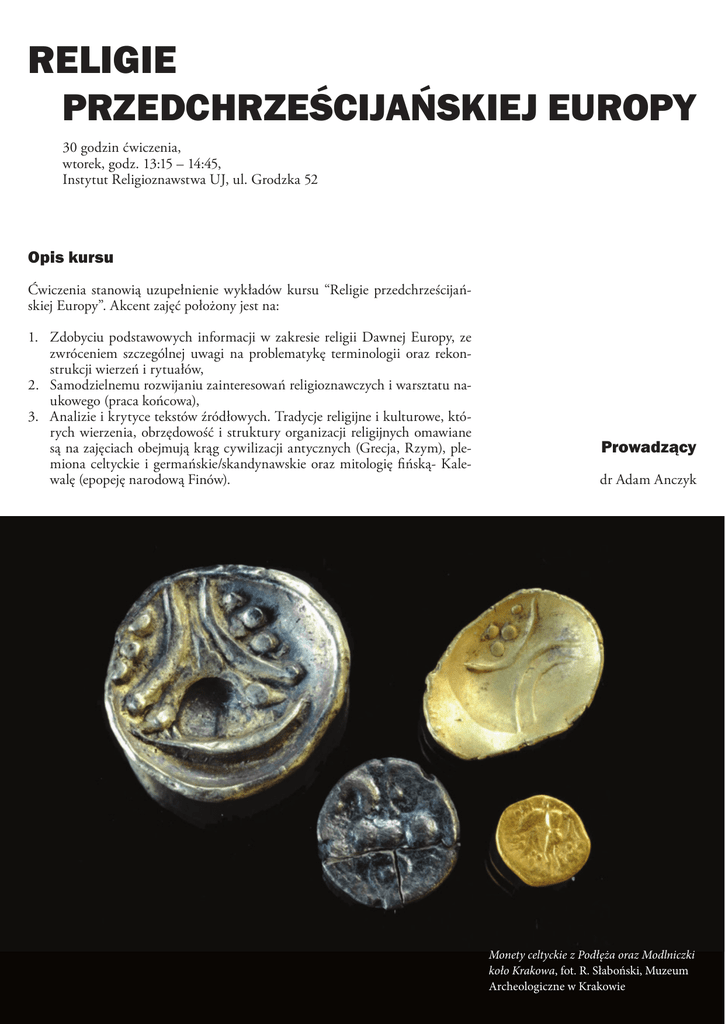 RELIGIE
PRZEDCHRZEŚCIJAŃSKIEJ EUROPY

30 godzin ćwiczenia,
wtorek, godz. 13:15 – 14:45,
Instytut Religioznawstwa UJ, ul. Grodzka 52

Opis kursu

Ćwiczenia stanowią uzupełnienie wykładów kursu "Religie przedchrześcijańskiej Europy". Akcent zajęć położony jest na:

1. Zdobyciu podstawowych informacji w zakresie religii Dawnej Europy, ze zwróceniem szczególnej uwagi na problematykę terminologii oraz rekonstrukcji wierzeń i rytuałów,
2. Samodzielnemu rozwijaniu zainteresowań religioznawczych i warsztatu naukowego (praca końcowa),
3. Analizie i krytyce tekstów źródłowych. Tradycje religijne i kulturowe, których wierzenia, obrzędowość i struktury organizacji religijnych omawiane są na zajęciach obejmują krąg cywilizacji antycznych (Grecja, Rzym), plemiona celtyckie i germańskie/skandynawskie oraz mitologię fińską- Kalewalę (epopeję narodową Finów).

Prowadzący

dr Adam Anczyk

Monety celtyckie z Podłęża oraz Modlniczki koło Krakowa, fot. R. Słaboński, Muzeum Archeologiczne w Krakowie